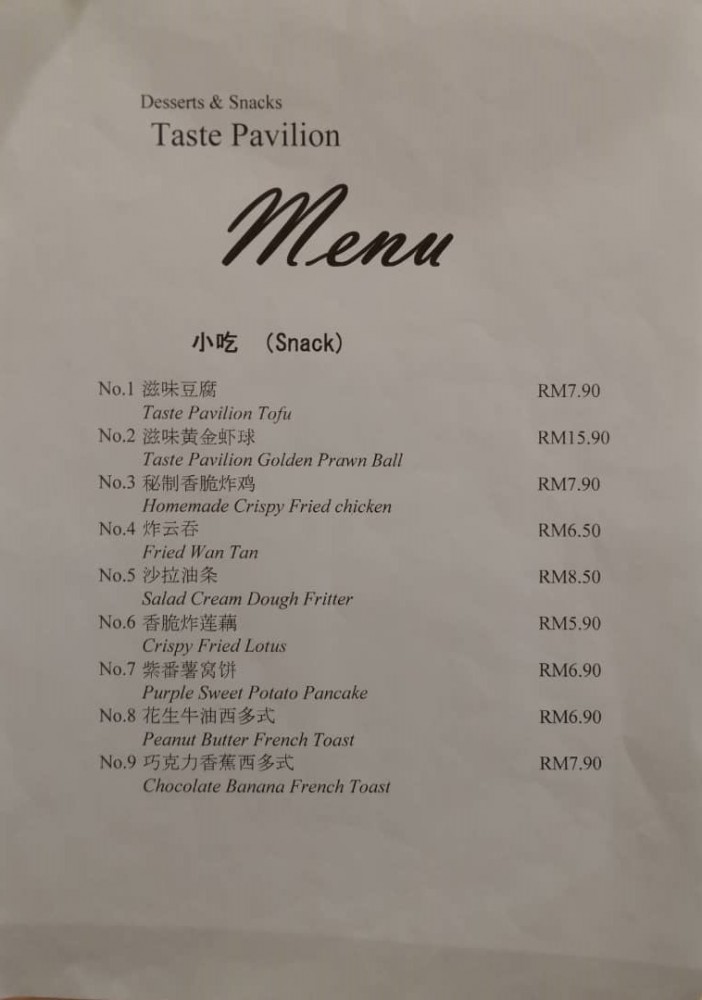 Desserts & Snacks
Taste Pavilion

Menu

小吃 (Snack)

No.1 滋味豆腐 RM7.90
Taste Pavilion Tofu
No.2 滋味黄金虾球 RM15.90
Taste Pavilion Golden Prawn Ball
No.3 秘制香脆炸鸡 RM7.90
Homemade Crispy Fried chicken
No.4 炸云吞 RM6.50
Fried Wan Tan
No.5 沙拉油条 RM8.50
Salad Cream Dough Fritter
No.6 香脆炸莲藕 RM5.90
Crispy Fried Lotus
No.7 紫番薯窝饼 RM6.90
Purple Sweet Potato Pancake
No.8 花生牛油西多式 RM6.90
Peanut Butter French Toast
No.9 巧克力香蕉西多式 RM7.90
Chocolate Banana French Toast